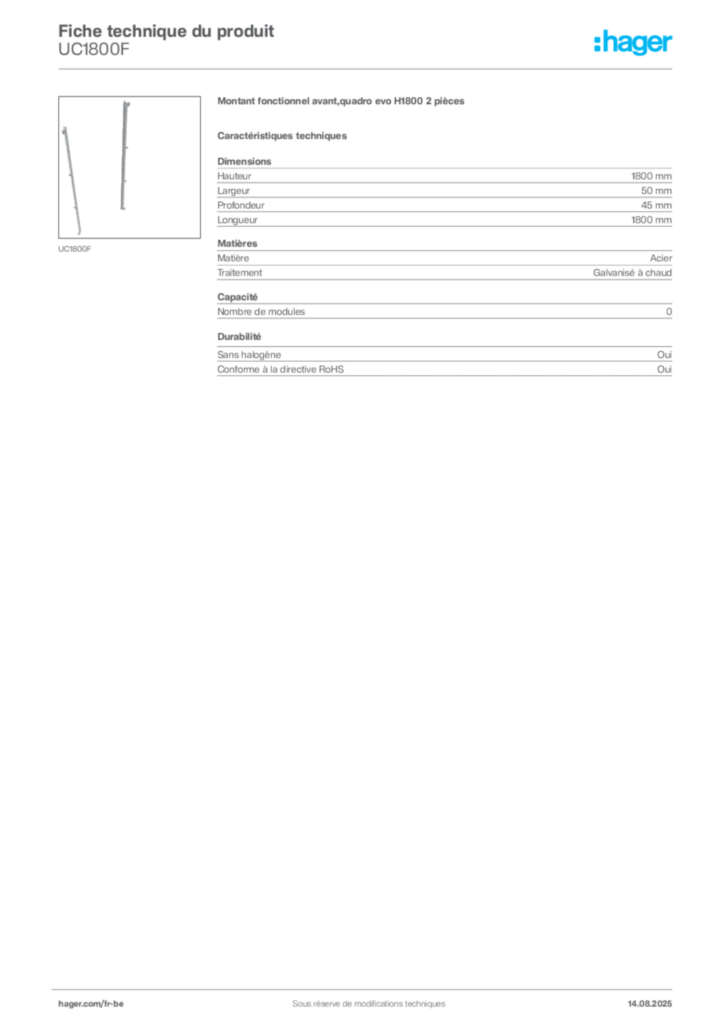 Fiche technique du produit
UC1800F

:hager

UC1800F

Montant fonctionnel avant,quadro evo H1800 2 pièces

Caractéristiques techniques

Dimensions

| | |
|---|---|
| Hauteur | 1800 mm |
| Largeur | 50 mm |
| Profondeur | 45 mm |
| Longueur | 1800 mm |

Matières

| | |
|---|---|
| Matière | Acier |
| Traitement | Galvanisé à chaud |

Capacité

| | |
|---|---|
| Nombre de modules | 0 |

Durabilité

| | |
|---|---|
| Sans halogène | Oui |
| Conforme à la directive RoHS | Oui |

hager.com/fr-be
Sous réserve de modifications techniques
14.08.2025